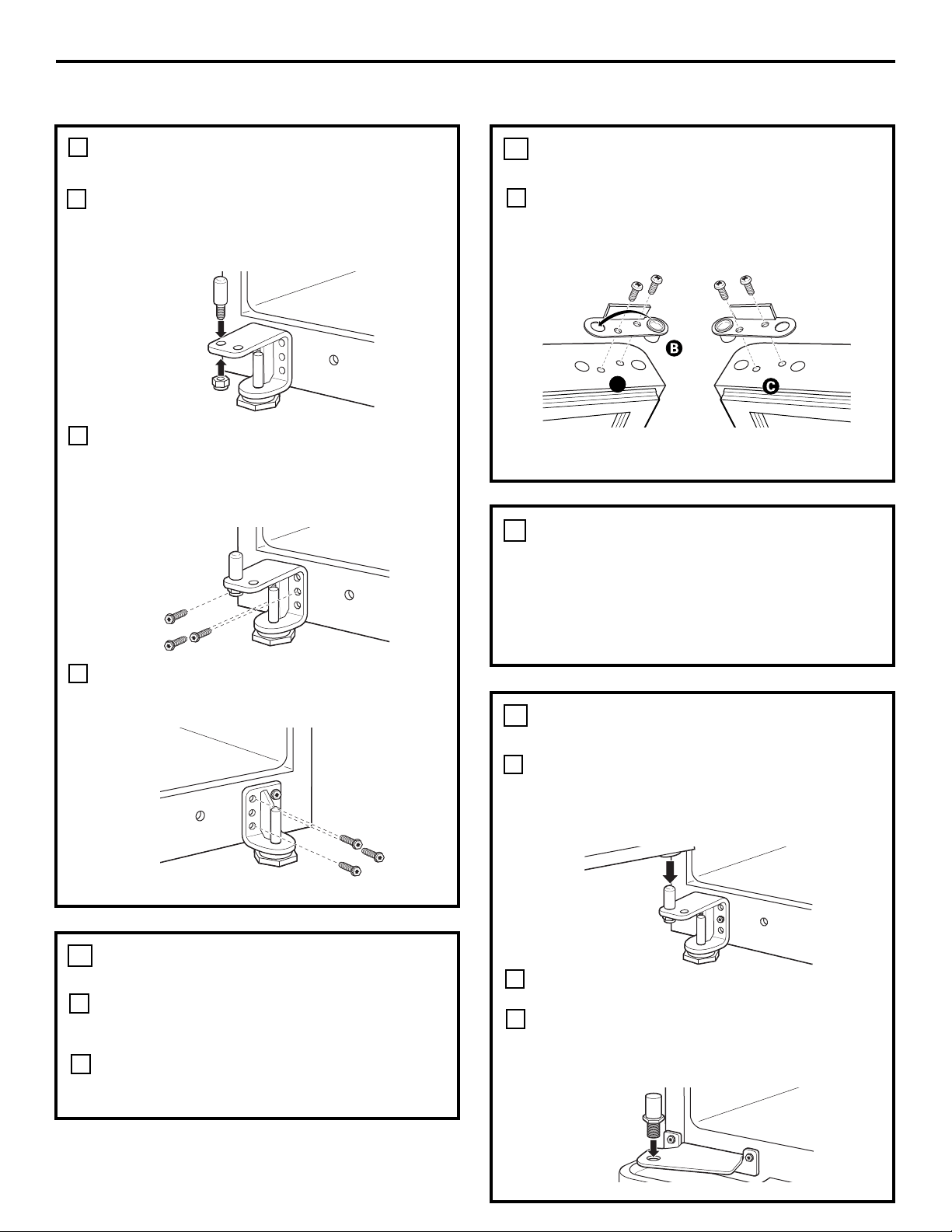 B

C